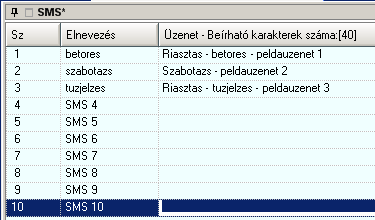 SMS*

| Sz | Elnevezés | Üzenet - Beírható karakterek száma:[40] |
|---|---|---|
| 1 | betores | Riasztas - betores - peldauzenet 1 |
| 2 | szabotazs | Szabotazs - peldauzenet 2 |
| 3 | tuzjelzes | Riasztas - tuzjelzes - peldauzenet 3 |
| 4 | SMS 4 | |
| 5 | SMS 5 | |
| 6 | SMS 6 | |
| 7 | SMS 7 | |
| 8 | SMS 8 | |
| 9 | SMS 9 | |
| 10 | SMS 10 | |